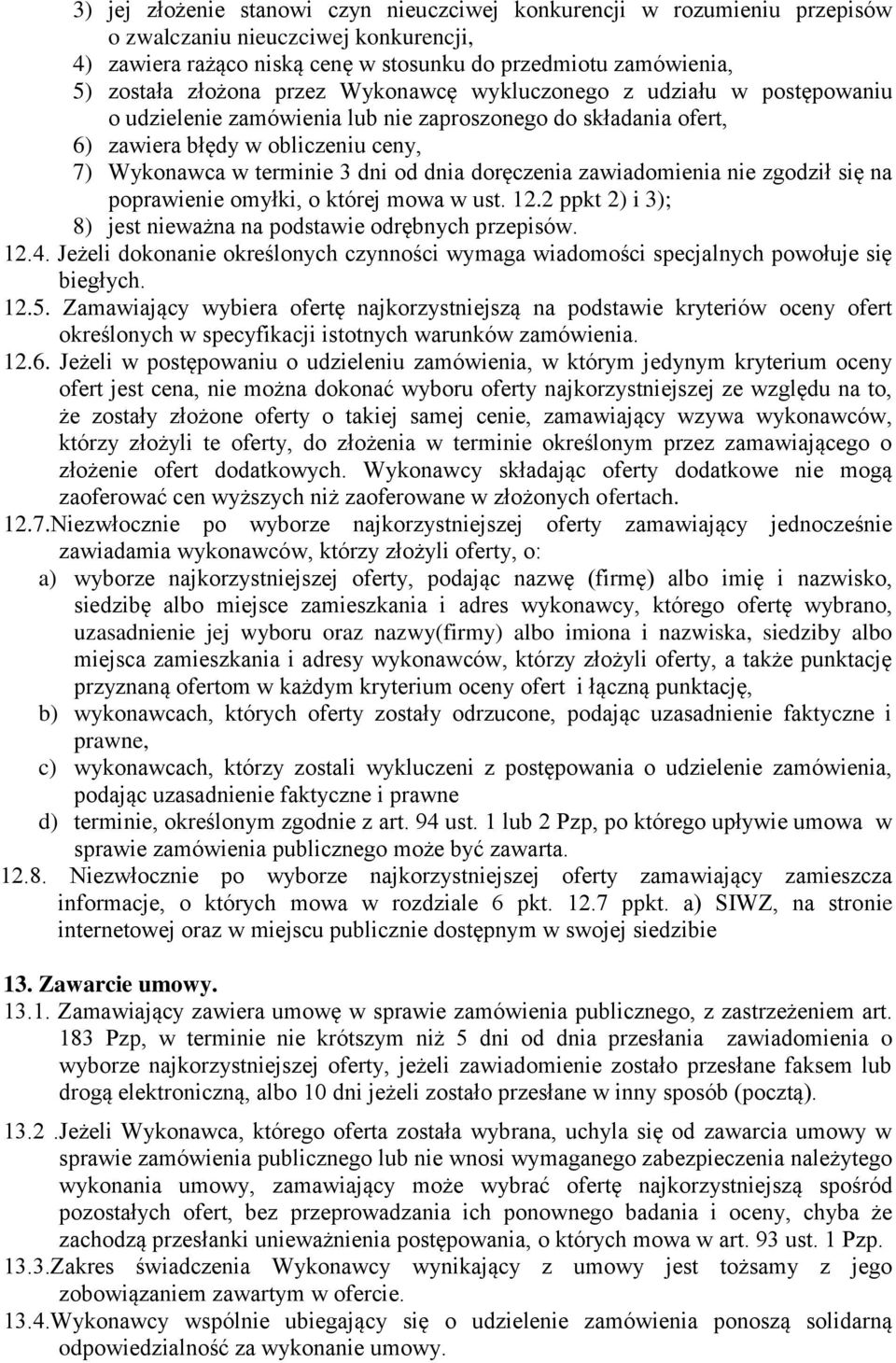 3) jej złożenie stanowi czyn nieuczciwej konkurencji w rozumieniu przepisów o zwalczaniu nieuczciwej konkurencji,
4) zawiera rażąco niską cenę w stosunku do przedmiotu zamówienia,
5) została złożona przez Wykonawcę wykluczonego z udziału w postępowaniu o udzielenie zamówienia lub nie zaproszonego do składania ofert,
6) zawiera błędy w obliczeniu ceny,
7) Wykonawca w terminie 3 dni od dnia doręczenia zawiadomienia nie zgodził się na poprawienie omyłki, o której mowa w ust. 12.2 ppkt 2) i 3);
8) jest nieważna na podstawie odrębnych przepisów.
12.4. Jeżeli dokonanie określonych czynności wymaga wiadomości specjalnych powołuje się biegłych.
12.5. Zamawiający wybiera ofertę najkorzystniejszą na podstawie kryteriów oceny ofert określonych w specyfikacji istotnych warunków zamówienia.
12.6. Jeżeli w postępowaniu o udzieleniu zamówienia, w którym jedynym kryterium oceny ofert jest cena, nie można dokonać wyboru oferty najkorzystniejszej ze względu na to, że zostały złożone oferty o takiej samej cenie, zamawiający wzywa wykonawców, którzy złożyli te oferty, do złożenia w terminie określonym przez zamawiającego o złożenie ofert dodatkowych. Wykonawcy składając oferty dodatkowe nie mogą zaoferować cen wyższych niż zaoferowane w złożonych ofertach.
12.7.Niezwłocznie po wyborze najkorzystniejszej oferty zamawiający jednocześnie zawiadamia wykonawców, którzy złożyli oferty, o:
a) wyborze najkorzystniejszej oferty, podając nazwę (firmę) albo imię i nazwisko, siedzibę albo miejsce zamieszkania i adres wykonawcy, którego ofertę wybrano, uzasadnienie jej wyboru oraz nazwy(firmy) albo imiona i nazwiska, siedziby albo miejsca zamieszkania i adresy wykonawców, którzy złożyli oferty, a także punktację przyznaną ofertom w każdym kryterium oceny ofert i łączną punktację,
b) wykonawcach, których oferty zostały odrzucone, podając uzasadnienie faktyczne i prawne,
c) wykonawcach, którzy zostali wykluczeni z postępowania o udzielenie zamówienia, podając uzasadnienie faktyczne i prawne
d) terminie, określonym zgodnie z art. 94 ust. 1 lub 2 Pzp, po którego upływie umowa w sprawie zamówienia publicznego może być zawarta.
12.8. Niezwłocznie po wyborze najkorzystniejszej oferty zamawiający zamieszcza informacje, o których mowa w rozdziale 6 pkt. 12.7 ppkt. a) SIWZ, na stronie internetowej oraz w miejscu publicznie dostępnym w swojej siedzibie

13. Zawarcie umowy.
13.1. Zamawiający zawiera umowę w sprawie zamówienia publicznego, z zastrzeżeniem art. 183 Pzp, w terminie nie krótszym niż 5 dni od dnia przesłania zawiadomienia o wyborze najkorzystniejszej oferty, jeżeli zawiadomienie zostało przesłane faksem lub drogą elektroniczną, albo 10 dni jeżeli zostało przesłane w inny sposób (pocztą).
13.2 .Jeżeli Wykonawca, którego oferta została wybrana, uchyla się od zawarcia umowy w sprawie zamówienia publicznego lub nie wnosi wymaganego zabezpieczenia należytego wykonania umowy, zamawiający może wybrać ofertę najkorzystniejszą spośród pozostałych ofert, bez przeprowadzania ich ponownego badania i oceny, chyba że zachodzą przesłanki unieważnienia postępowania, o których mowa w art. 93 ust. 1 Pzp.
13.3.Zakres świadczenia Wykonawcy wynikający z umowy jest tożsamy z jego zobowiązaniem zawartym w ofercie.
13.4.Wykonawcy wspólnie ubiegający się o udzielenie zamówienia ponoszą solidarną odpowiedzialność za wykonanie umowy.